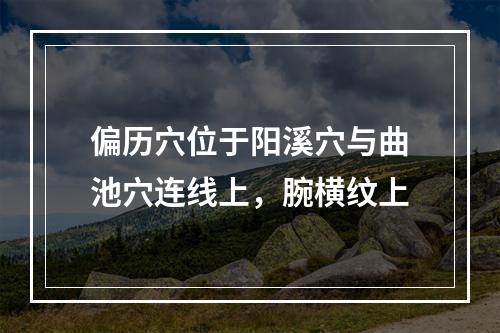 偏历穴位于阳溪穴与曲池穴连线上，腕横纹上